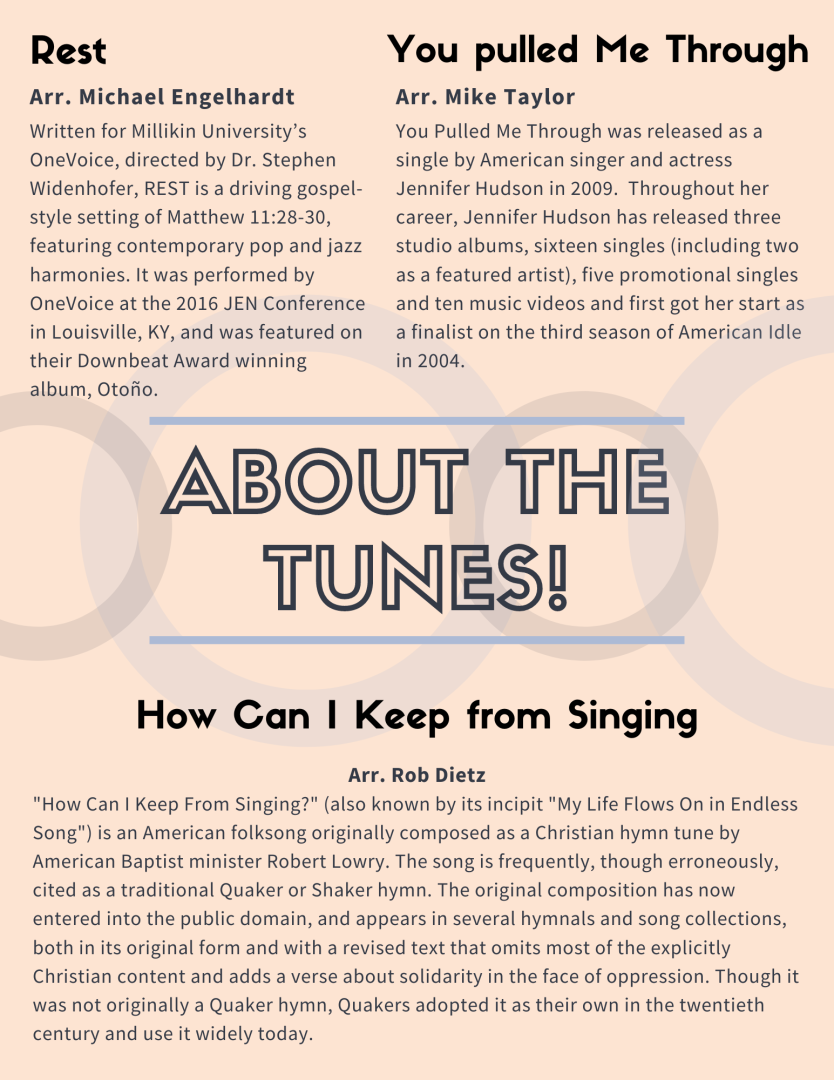 Rest

Arr. Michael Engelhardt

Written for Millikin University's OneVoice, directed by Dr. Stephen Widenhofer, REST is a driving gospel-style setting of Matthew 11:28-30, featuring contemporary pop and jazz harmonies. It was performed by OneVoice at the 2016 JEN Conference in Louisville, KY, and was featured on their Downbeat Award winning album, Otoño.

You pulled Me Through

Arr. Mike Taylor

You Pulled Me Through was released as a single by American singer and actress Jennifer Hudson in 2009. Throughout her career, Jennifer Hudson has released three studio albums, sixteen singles (including two as a featured artist), five promotional singles and ten music videos and first got her start as a finalist on the third season of American Idle in 2004.

ABOUT THE TUNES!

How Can I Keep from Singing

Arr. Rob Dietz

"How Can I Keep From Singing?" (also known by its incipit "My Life Flows On in Endless Song") is an American folksong originally composed as a Christian hymn tune by American Baptist minister Robert Lowry. The song is frequently, though erroneously, cited as a traditional Quaker or Shaker hymn. The original composition has now entered into the public domain, and appears in several hymnals and song collections, both in its original form and with a revised text that omits most of the explicitly Christian content and adds a verse about solidarity in the face of oppression. Though it was not originally a Quaker hymn, Quakers adopted it as their own in the twentieth century and use it widely today.